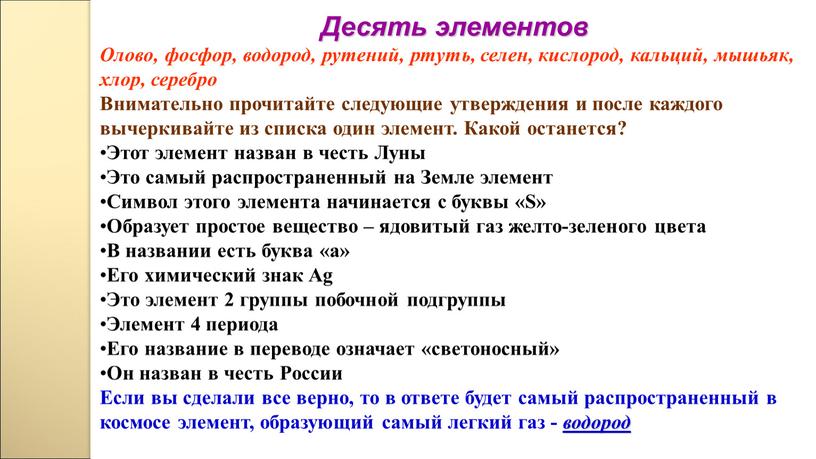 Десять элементов

Олово, фосфор, водород, рутений, ртуть, селен, кислород, кальций, мышьяк, хлор, серебро

Внимательно прочитайте следующие утверждения и после каждого вычеркивайте из списка один элемент. Какой останется?

•Этот элемент назван в честь Луны
•Это самый распространенный на Земле элемент
•Символ этого элемента начинается с буквы «S»
•Образует простое вещество – ядовитый газ желто-зеленого цвета
•В названии есть буква «а»
•Его химический знак Ag
•Это элемент 2 группы побочной подгруппы
•Элемент 4 периода
•Его название в переводе означает «светоносный»
•Он назван в честь России

Если вы сделали все верно, то в ответе будет самый распространенный в космосе элемент, образующий самый легкий газ - водород